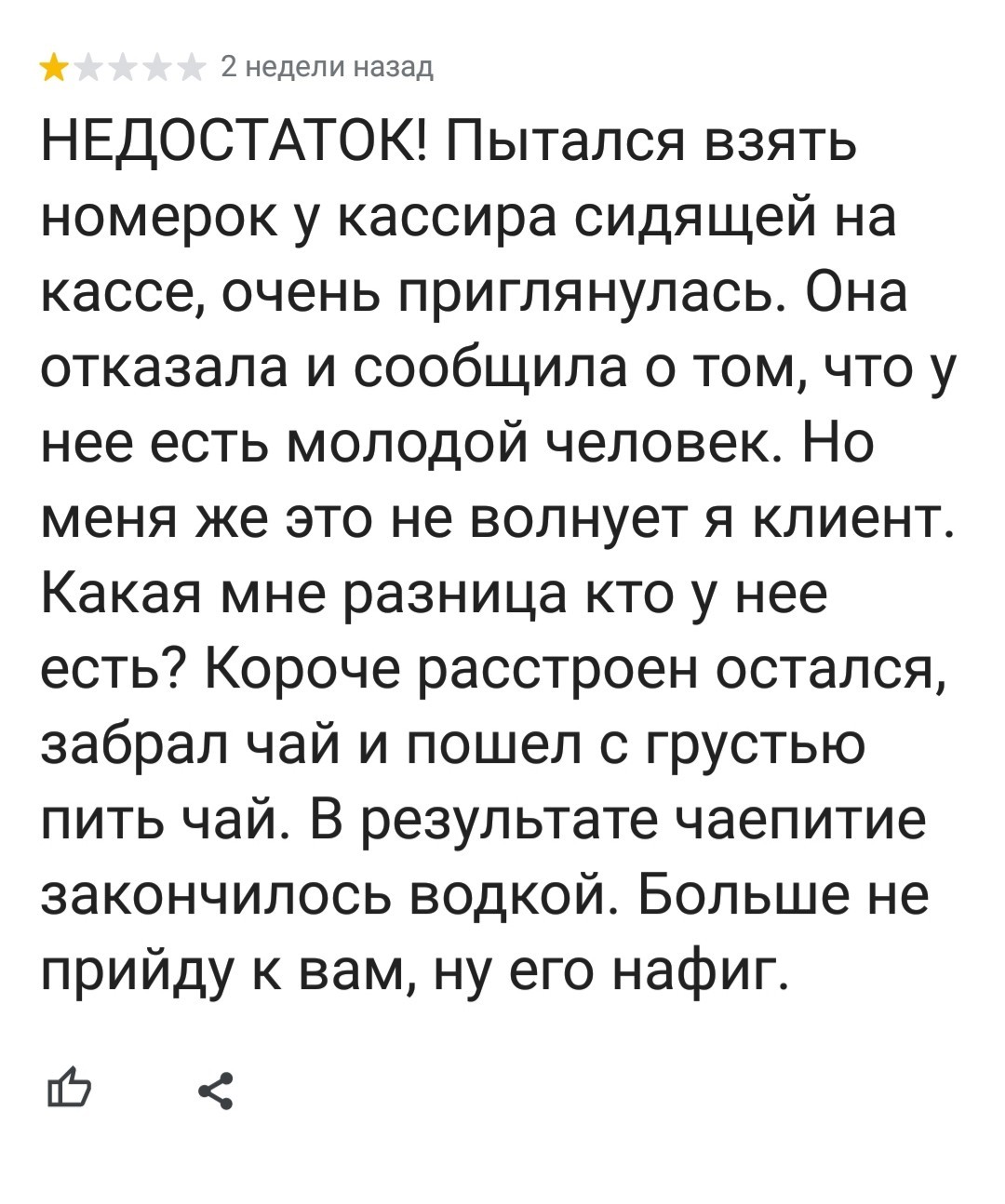 2 недели назад

НЕДОСТАТОК! Пытался взять номерок у кассира сидящей на кассе, очень приглянулась. Она отказала и сообщила о том, что у нее есть молодой человек. Но меня же это не волнует я клиент. Какая мне разница кто у нее есть? Короче расстроен остался, забрал чай и пошел с грустью пить чай. В результате чаепитие закончилось водкой. Больше не прийду к вам, ну его нафиг.